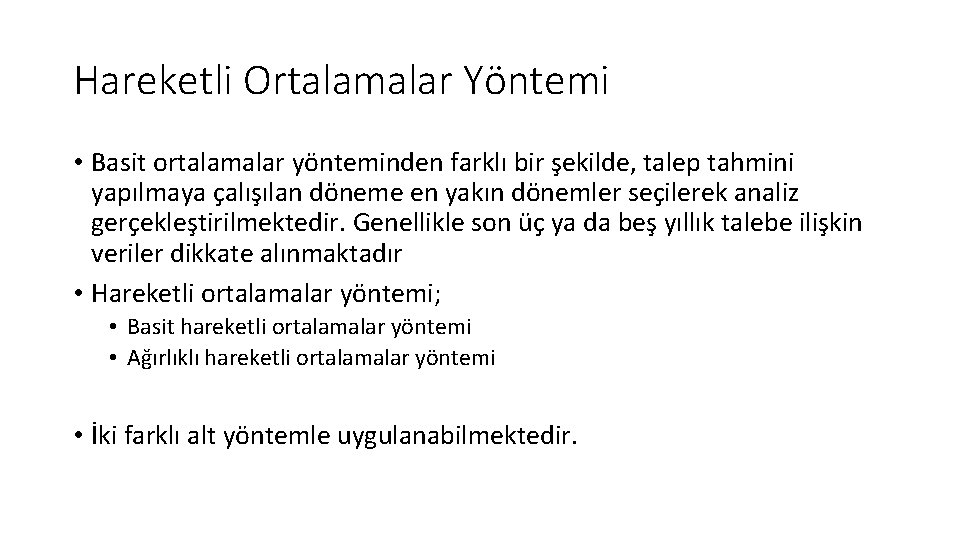 Hareketli Ortalamalar Yöntemi

• Basit ortalamalar yönteminden farklı bir şekilde, talep tahmini yapılmaya çalışılan döneme en yakın dönemler seçilerek analiz gerçekleştirilmektedir. Genellikle son üç ya da beş yıllık talebe ilişkin veriler dikkate alınmaktadır

• Hareketli ortalamalar yöntemi;
  • Basit hareketli ortalamalar yöntemi
  • Ağırlıklı hareketli ortalamalar yöntemi

• İki farklı alt yöntemle uygulanabilmektedir.